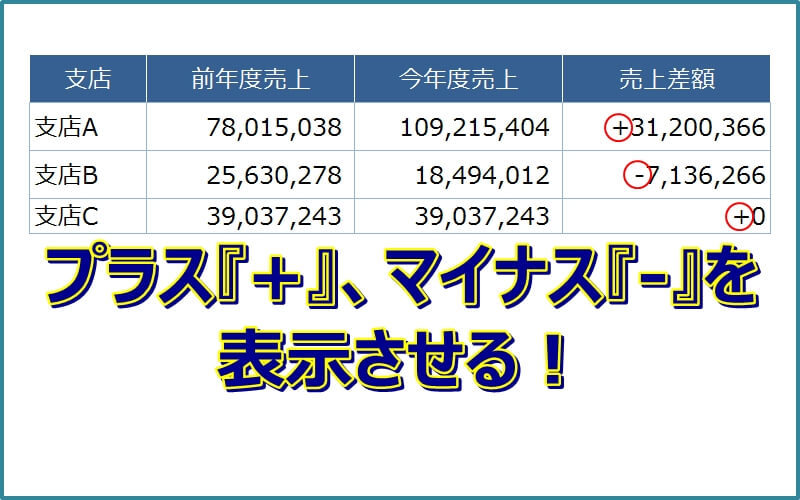 | 支店 | 前年度売上 | 今年度売上 | 売上差額 |
|---|---|---|---|
| 支店A | 78,015,038 | 109,215,404 | +31,200,366 |
| 支店B | 25,630,278 | 18,494,012 | -7,136,266 |
| 支店C | 39,037,243 | 39,037,243 | +0 |

プラス『+』、マイナス『-』を表示させる！